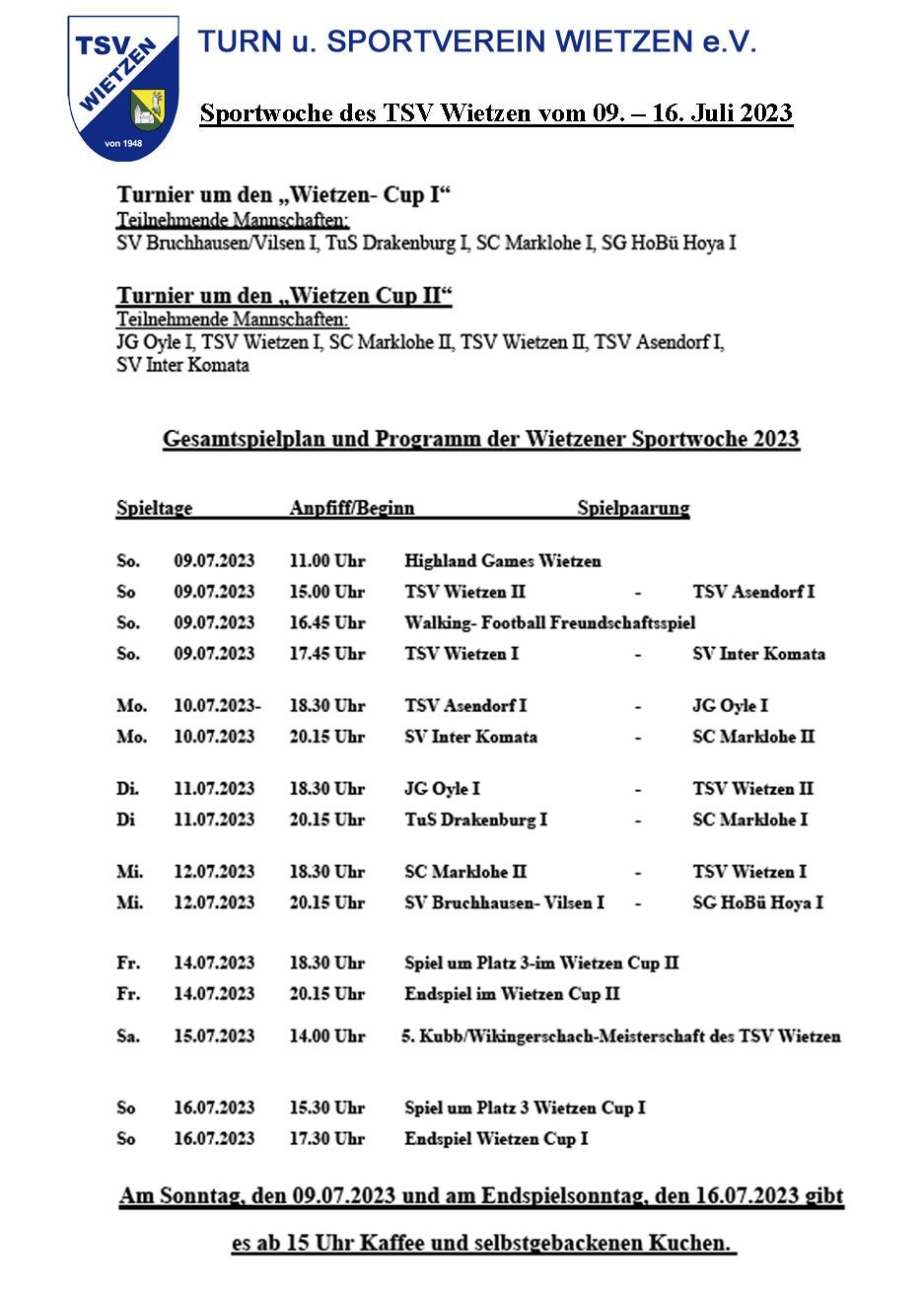 TSV WIETZEN von 1948

TURN u. SPORTVEREIN WIETZEN e.V.

Sportwoche des TSV Wietzen vom 09. – 16. Juli 2023

Turnier um den „Wietzen- Cup I“
Teilnehmende Mannschaften:
SV Bruchhausen/Vilsen I, TuS Drakenburg I, SC Marklohe I, SG HoBü Hoya I

Turnier um den „Wietzen Cup II“
Teilnehmende Mannschaften:
JG Oyle I, TSV Wietzen I, SC Marklohe II, TSV Wietzen II, TSV Asendorf I, SV Inter Komata

Gesamtspielplan und Programm der Wietzener Sportwoche 2023

| Spieltage | | Anpfiff/Beginn | Spielpaarung | | |
|---|---|---|---|---|---|
| So. | 09.07.2023 | 11.00 Uhr | Highland Games Wietzen | | |
| So | 09.07.2023 | 15.00 Uhr | TSV Wietzen II | - | TSV Asendorf I |
| So. | 09.07.2023 | 16.45 Uhr | Walking- Football Freundschaftsspiel | | |
| So. | 09.07.2023 | 17.45 Uhr | TSV Wietzen I | - | SV Inter Komata |
| Mo. | 10.07.2023- | 18.30 Uhr | TSV Asendorf I | - | JG Oyle I |
| Mo. | 10.07.2023 | 20.15 Uhr | SV Inter Komata | - | SC Marklohe II |
| Di. | 11.07.2023 | 18.30 Uhr | JG Oyle I | - | TSV Wietzen II |
| Di | 11.07.2023 | 20.15 Uhr | TuS Drakenburg I | - | SC Marklohe I |
| Mi. | 12.07.2023 | 18.30 Uhr | SC Marklohe II | - | TSV Wietzen I |
| Mi. | 12.07.2023 | 20.15 Uhr | SV Bruchhausen- Vilsen I | - | SG HoBü Hoya I |
| Fr. | 14.07.2023 | 18.30 Uhr | Spiel um Platz 3-im Wietzen Cup II | | |
| Fr. | 14.07.2023 | 20.15 Uhr | Endspiel im Wietzen Cup II | | |
| Sa. | 15.07.2023 | 14.00 Uhr | 5. Kubb/Wikingerschach-Meisterschaft des TSV Wietzen | | |
| So | 16.07.2023 | 15.30 Uhr | Spiel um Platz 3 Wietzen Cup I | | |
| So | 16.07.2023 | 17.30 Uhr | Endspiel Wietzen Cup I | | |

Am Sonntag, den 09.07.2023 und am Endspielsonntag, den 16.07.2023 gibt es ab 15 Uhr Kaffee und selbstgebackenen Kuchen.